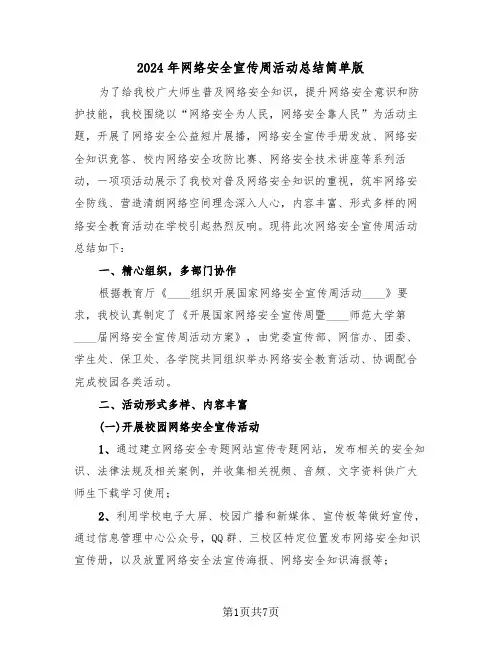 2024年网络安全宣传周活动总结简单版

为了给我校广大师生普及网络安全知识，提升网络安全意识和防护技能，我校围绕以“网络安全为人民，网络安全靠人民”为活动主题，开展了网络安全公益短片展播，网络安全宣传手册发放、网络安全知识竞答、校内网络安全攻防比赛、网络安全技术讲座等系列活动，一项项活动展示了我校对普及网络安全知识的重视，筑牢网络安全防线、营造清朗网络空间理念深入人心，内容丰富、形式多样的网络安全教育活动在学校引起热烈反响。现将此次网络安全宣传周活动总结如下：

一、精心组织，多部门协作

根据教育厅《____组织开展国家网络安全宣传周活动____》要求，我校认真制定了《开展国家网络安全宣传周暨____师范大学第____届网络安全宣传周活动方案》，由党委宣传部、网信办、团委、学生处、保卫处、各学院共同组织举办网络安全教育活动、协调配合完成校园各类活动。

二、活动形式多样、内容丰富

(一)开展校园网络安全宣传活动

1、通过建立网络安全专题网站宣传专题网站，发布相关的安全知识、法律法规及相关案例，并收集相关视频、音频、文字资料供广大师生下载学习使用；

2、利用学校电子大屏、校园广播和新媒体、宣传板等做好宣传，通过信息管理中心公众号，QQ群、三校区特定位置发布网络安全知识宣传册，以及放置网络安全法宣传海报、网络安全知识海报等；

第1页共7页